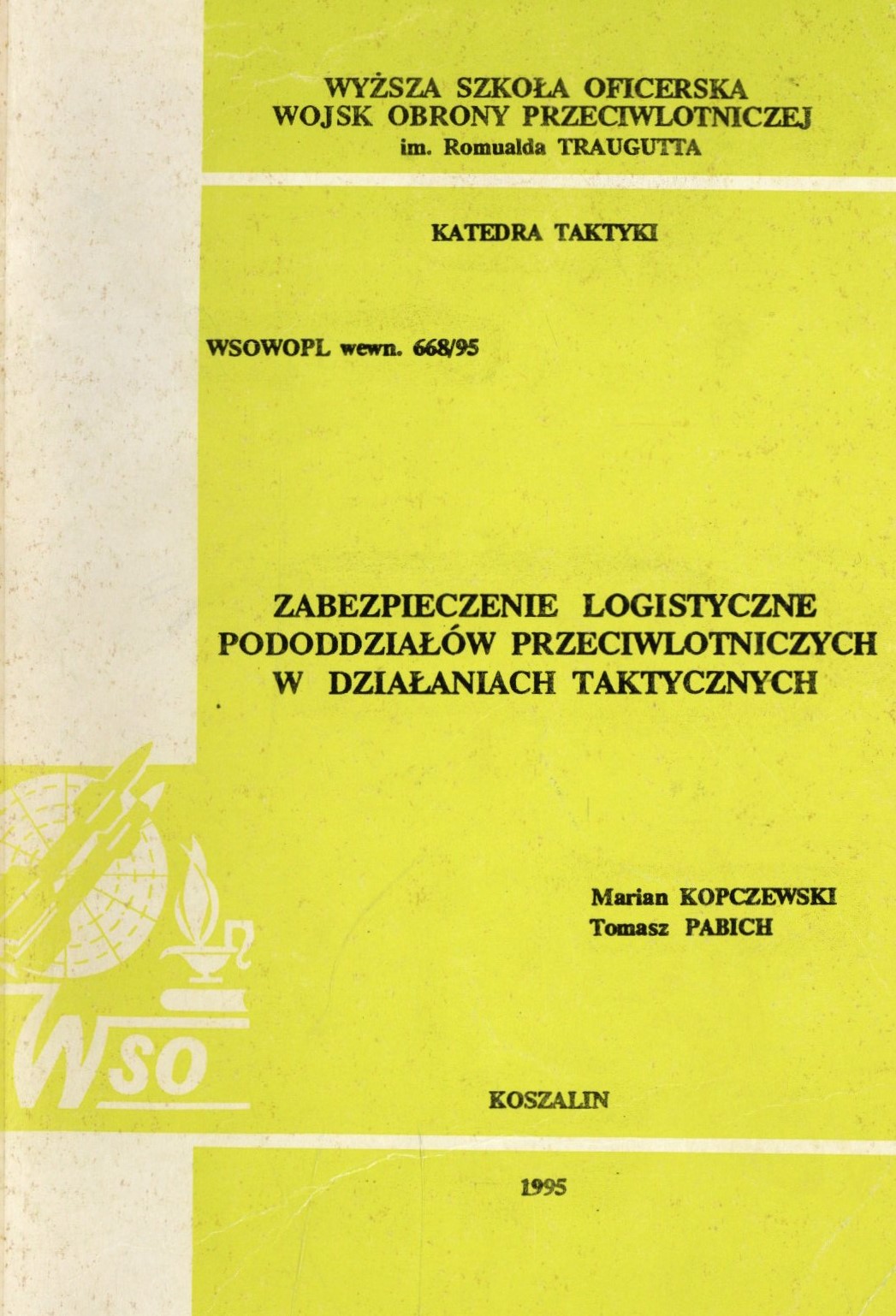 WYŻSZA SZKOŁA OFICERSKA
WOJSK OBRONY PRZECIWLOTNICZEJ
im. Romualda TRAUGUTTA

KATEDRA TAKTYKI

WSOWOPL wewn. 668/95

ZABEZPIECZENIE LOGISTYCZNE
PODODDZIAŁÓW PRZECIWLOTNICZYCH
W DZIAŁANIACH TAKTYCZNYCH

Marian KOPCZEWSKI
Tomasz PABICH

WSO

KOSZALIN

1995